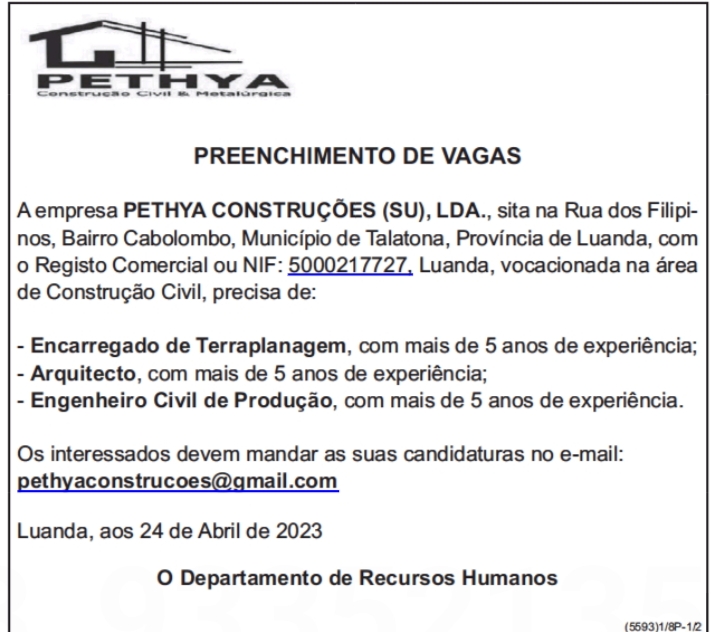 PETHYA
Construção Civil & Metalúrgica

PREENCHIMENTO DE VAGAS

A empresa PETHYA CONSTRUÇÕES (SU), LDA., sita na Rua dos Filipinos, Bairro Cabolombo, Município de Talatona, Província de Luanda, com o Registo Comercial ou NIF: 5000217727, Luanda, vocacionada na área de Construção Civil, precisa de:

- Encarregado de Terraplanagem, com mais de 5 anos de experiência;
- Arquitecto, com mais de 5 anos de experiência;
- Engenheiro Civil de Produção, com mais de 5 anos de experiência.

Os interessados devem mandar as suas candidaturas no e-mail:
pethyaconstrucoes@gmail.com

Luanda, aos 24 de Abril de 2023

O Departamento de Recursos Humanos

(5593)1/8P-1/2